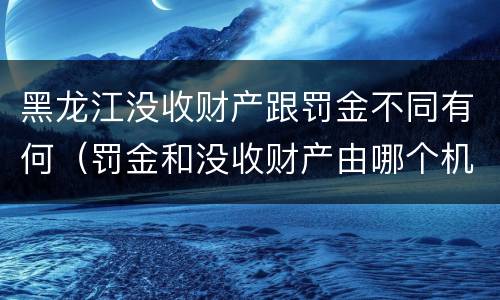 黑龙江没收财产跟罚金不同有何（罚金和没收财产由哪个机